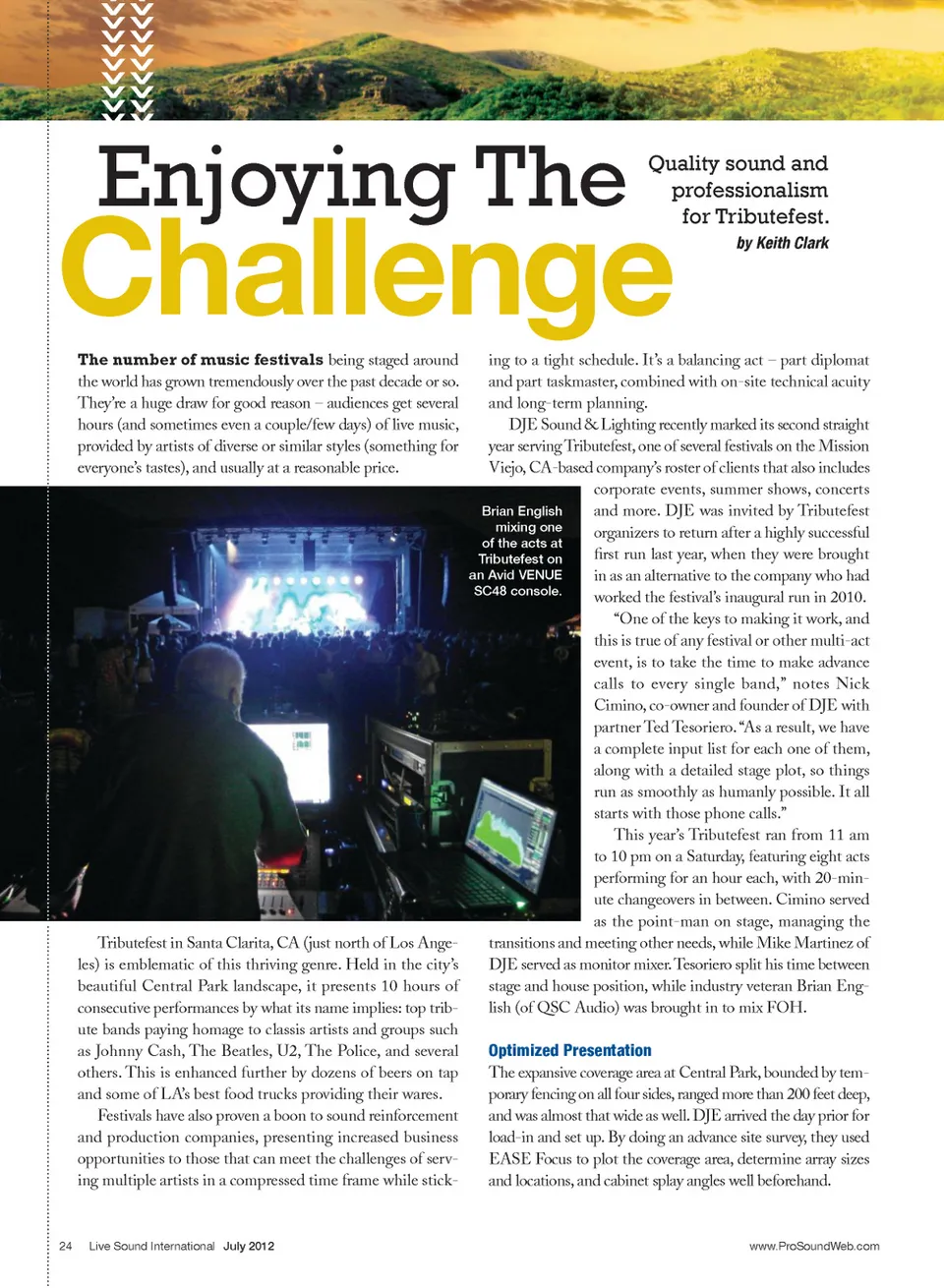 Enjoying The Challenge

Quality sound and professionalism for Tributefest.
by Keith Clark

The number of music festivals being staged around the world has grown tremendously over the past decade or so. They're a huge draw for good reason – audiences get several hours (and sometimes even a couple/few days) of live music, provided by artists of diverse or similar styles (something for everyone's tastes), and usually at a reasonable price.

Brian English mixing one of the acts at Tributefest on an Avid VENUE SC48 console.

Tributefest in Santa Clarita, CA (just north of Los Angeles) is emblematic of this thriving genre. Held in the city's beautiful Central Park landscape, it presents 10 hours of consecutive performances by what its name implies: top tribute bands paying homage to classis artists and groups such as Johnny Cash, The Beatles, U2, The Police, and several others. This is enhanced further by dozens of beers on tap and some of LA's best food trucks providing their wares.

Festivals have also proven a boon to sound reinforcement and production companies, presenting increased business opportunities to those that can meet the challenges of serving multiple artists in a compressed time frame while sticking to a tight schedule. It's a balancing act – part diplomat and part taskmaster, combined with on-site technical acuity and long-term planning.

DJE Sound & Lighting recently marked its second straight year serving Tributefest, one of several festivals on the Mission Viejo, CA-based company's roster of clients that also includes corporate events, summer shows, concerts and more. DJE was invited by Tributefest organizers to return after a highly successful first run last year, when they were brought in as an alternative to the company who had worked the festival's inaugural run in 2010.

"One of the keys to making it work, and this is true of any festival or other multi-act event, is to take the time to make advance calls to every single band," notes Nick Cimino, co-owner and founder of DJE with partner Ted Tesoriero. "As a result, we have a complete input list for each one of them, along with a detailed stage plot, so things run as smoothly as humanly possible. It all starts with those phone calls."

This year's Tributefest ran from 11 am to 10 pm on a Saturday, featuring eight acts performing for an hour each, with 20-minute changeovers in between. Cimino served as the point-man on stage, managing the transitions and meeting other needs, while Mike Martinez of DJE served as monitor mixer. Tesoriero split his time between stage and house position, while industry veteran Brian English (of QSC Audio) was brought in to mix FOH.

Optimized Presentation
The expansive coverage area at Central Park, bounded by temporary fencing on all four sides, ranged more than 200 feet deep, and was almost that wide as well. DJE arrived the day prior for load-in and set up. By doing an advance site survey, they used EASE Focus to plot the coverage area, determine array sizes and locations, and cabinet splay angles well beforehand.

24 Live Sound International July 2012
www.ProSoundWeb.com